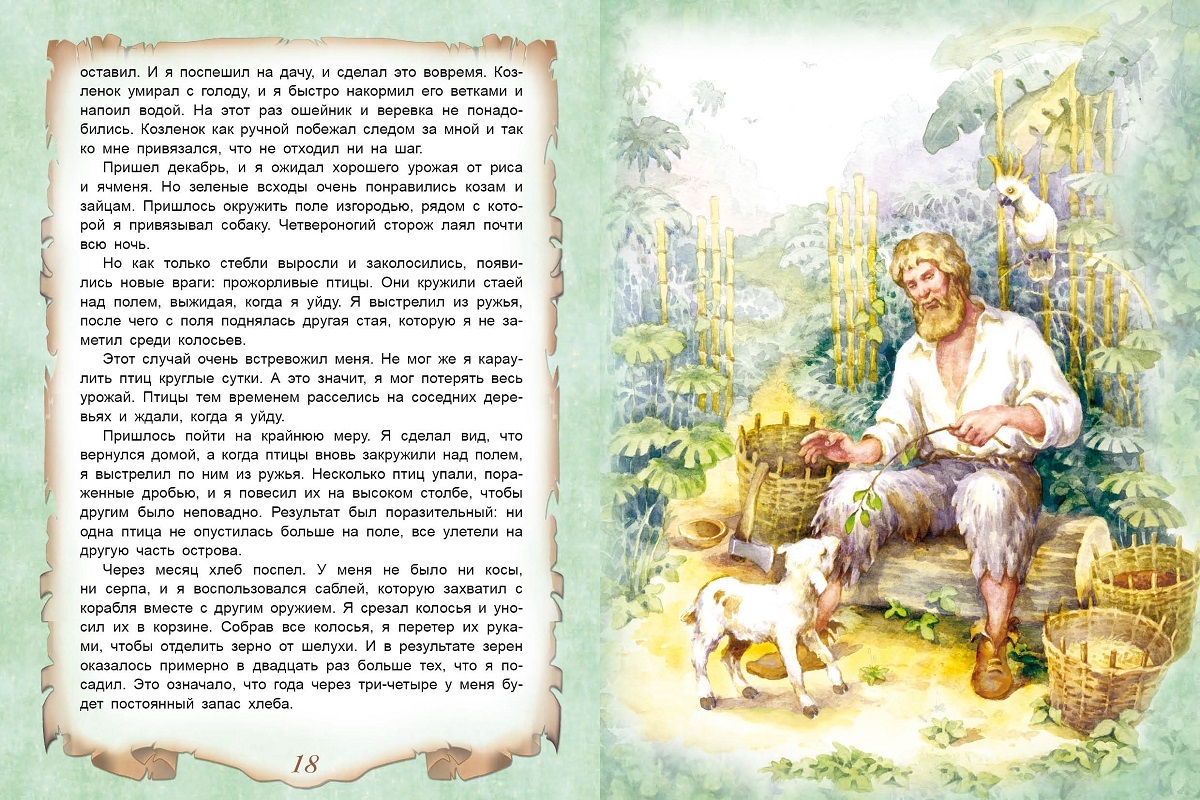 оставил. И я поспешил на дачу, и сделал это вовремя. Козленок умирал с голоду, и я быстро накормил его ветками и напоил водой. На этот раз ошейник и веревка не понадобились. Козленок как ручной побежал следом за мной и так ко мне привязался, что не отходил ни на шаг.

Пришел декабрь, и я ожидал хорошего урожая от риса и ячменя. Но зеленые всходы очень понравились козам и зайцам. Пришлось окружить поле изгородью, рядом с которой я привязывал собаку. Четвероногий сторож лаял почти всю ночь.

Но как только стебли выросли и заколосились, появились новые враги: прожорливые птицы. Они кружили стаей над полем, выжидая, когда я уйду. Я выстрелил из ружья, после чего с поля поднялась другая стая, которую я не заметил среди колосьев.

Этот случай очень встревожил меня. Не мог же я караулить птиц круглые сутки. А это значит, я мог потерять весь урожай. Птицы тем временем расселись на соседних деревьях и ждали, когда я уйду.

Пришлось пойти на крайнюю меру. Я сделал вид, что вернулся домой, а когда птицы вновь закружили над полем, я выстрелил по ним из ружья. Несколько птиц упали, пораженные дробью, и я повесил их на высоком столбе, чтобы другим было неповадно. Результат был поразительный: ни одна птица не опустилась больше на поле, все улетели на другую часть острова.

Через месяц хлеб поспел. У меня не было ни косы, ни серпа, и я воспользовался саблей, которую захватил с корабля вместе с другим оружием. Я срезал колосья и уносил их в корзине. Собрав все колосья, я перетер их руками, чтобы отделить зерно от шелухи. И в результате зерен оказалось примерно в двадцать раз больше тех, что я посадил. Это означало, что года через три-четыре у меня будет постоянный запас хлеба.

18